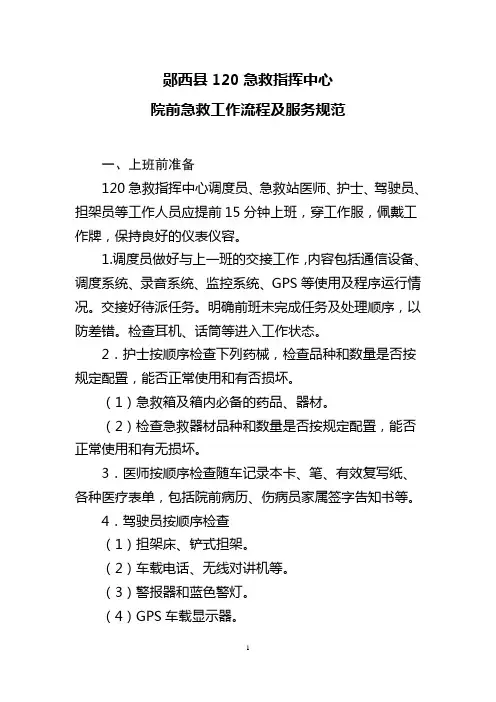 郧西县 120 急救指挥中心
院前急救工作流程及服务规范

一、上班前准备

120 急救指挥中心调度员、急救站医师、护士、驾驶员、担架员等工作人员应提前 15 分钟上班，穿工作服，佩戴工作牌，保持良好的仪表仪容。

1.调度员做好与上一班的交接工作，内容包括通信设备、调度系统、录音系统、监控系统、GPS 等使用及程序运行情况。交接好待派任务。明确前班未完成任务及处理顺序，以防差错。检查耳机、话筒等进入工作状态。

2．护士按顺序检查下列药械，检查品种和数量是否按规定配置，能否正常使用和有否损坏。

（1）急救箱及箱内必备的药品、器材。

（2）检查急救器材品种和数量是否按规定配置，能否正常使用和有无损坏。

3．医师按顺序检查随车记录本卡、笔、有效复写纸、各种医疗表单，包括院前病历、伤病员家属签字告知书等。

4．驾驶员按顺序检查

（1）担架床、铲式担架。

（2）车载电话、无线对讲机等。

（3）警报器和蓝色警灯。

（4）GPS 车载显示器。

1